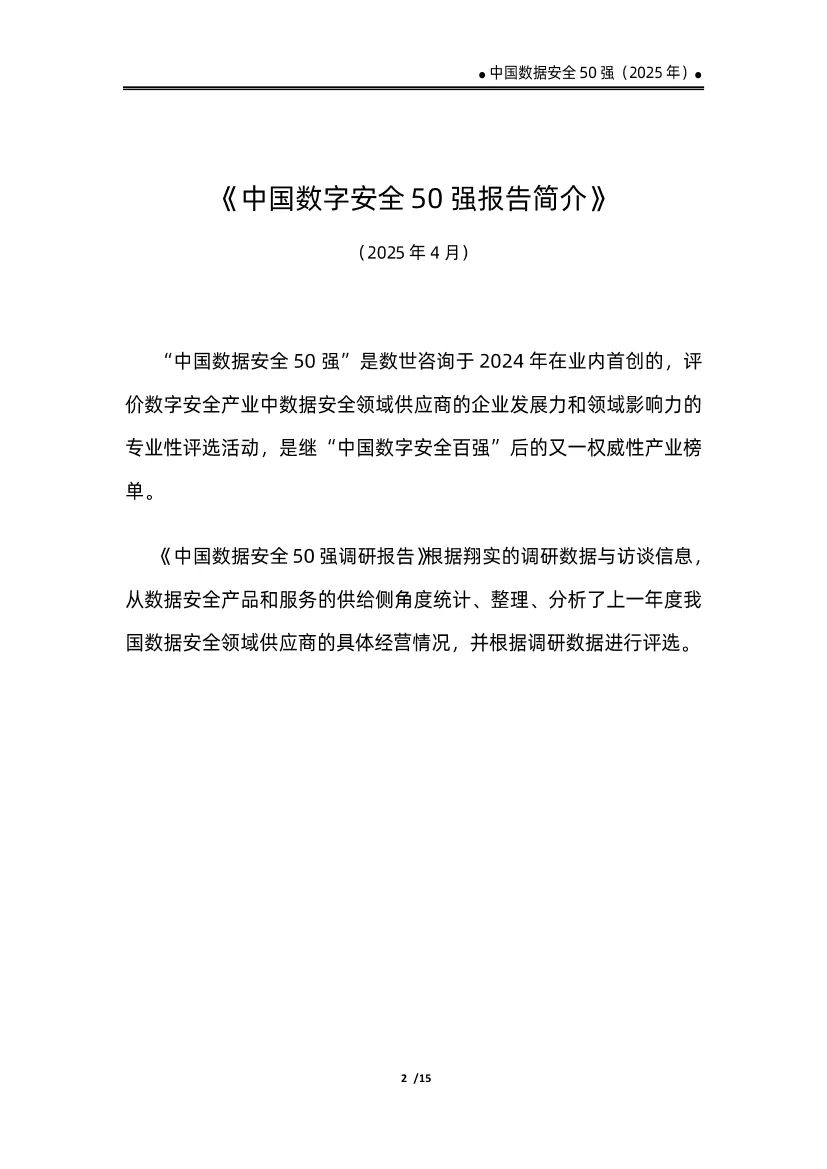 ● 中国数据安全 50 强（2025 年）●

《中国数字安全 50 强报告简介》

（2025 年 4 月）

“中国数据安全 50 强”是数世咨询于 2024 年在业内首创的，评价数字安全产业中数据安全领域供应商的企业发展力和领域影响力的专业性评选活动，是继“中国数字安全百强”后的又一权威性产业榜单。

《中国数据安全 50 强调研报告》根据翔实的调研数据与访谈信息，从数据安全产品和服务的供给侧角度统计、整理、分析了上一年度我国数据安全领域供应商的具体经营情况，并根据调研数据进行评选。

2 /15